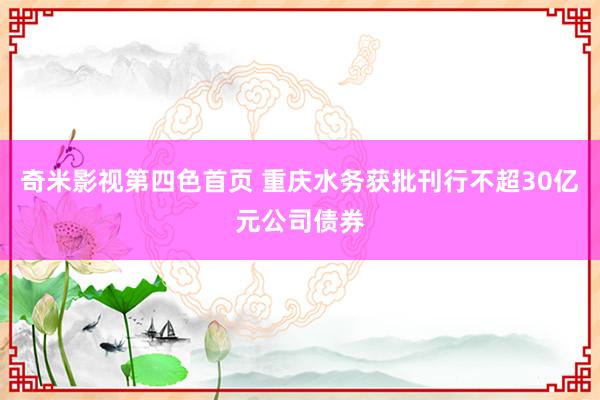 奇米影视第四色首页 重庆水务获批刊行不超30亿元公司债券